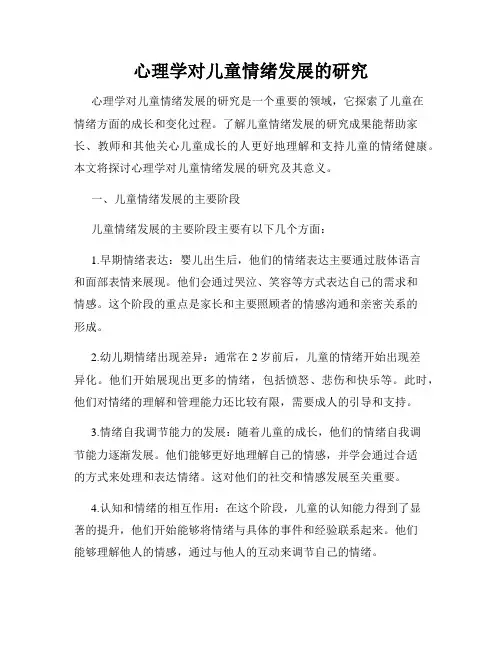 心理学对儿童情绪发展的研究

心理学对儿童情绪发展的研究是一个重要的领域，它探索了儿童在情绪方面的成长和变化过程。了解儿童情绪发展的研究成果能帮助家长、教师和其他关心儿童成长的人更好地理解和支持儿童的情绪健康。本文将探讨心理学对儿童情绪发展的研究及其意义。

一、儿童情绪发展的主要阶段

儿童情绪发展的主要阶段主要有以下几个方面：

1.早期情绪表达：婴儿出生后，他们的情绪表达主要通过肢体语言和面部表情来展现。他们会通过哭泣、笑容等方式表达自己的需求和情感。这个阶段的重点是家长和主要照顾者的情感沟通和亲密关系的形成。

2.幼儿期情绪出现差异：通常在2岁前后，儿童的情绪开始出现差异化。他们开始展现出更多的情绪，包括愤怒、悲伤和快乐等。此时，他们对情绪的理解和管理能力还比较有限，需要成人的引导和支持。

3.情绪自我调节能力的发展：随着儿童的成长，他们的情绪自我调节能力逐渐发展。他们能够更好地理解自己的情感，并学会通过合适的方式来处理和表达情绪。这对他们的社交和情感发展至关重要。

4.认知和情绪的相互作用：在这个阶段，儿童的认知能力得到了显著的提升，他们开始能够将情绪与具体的事件和经验联系起来。他们能够理解他人的情感，通过与他人的互动来调节自己的情绪。